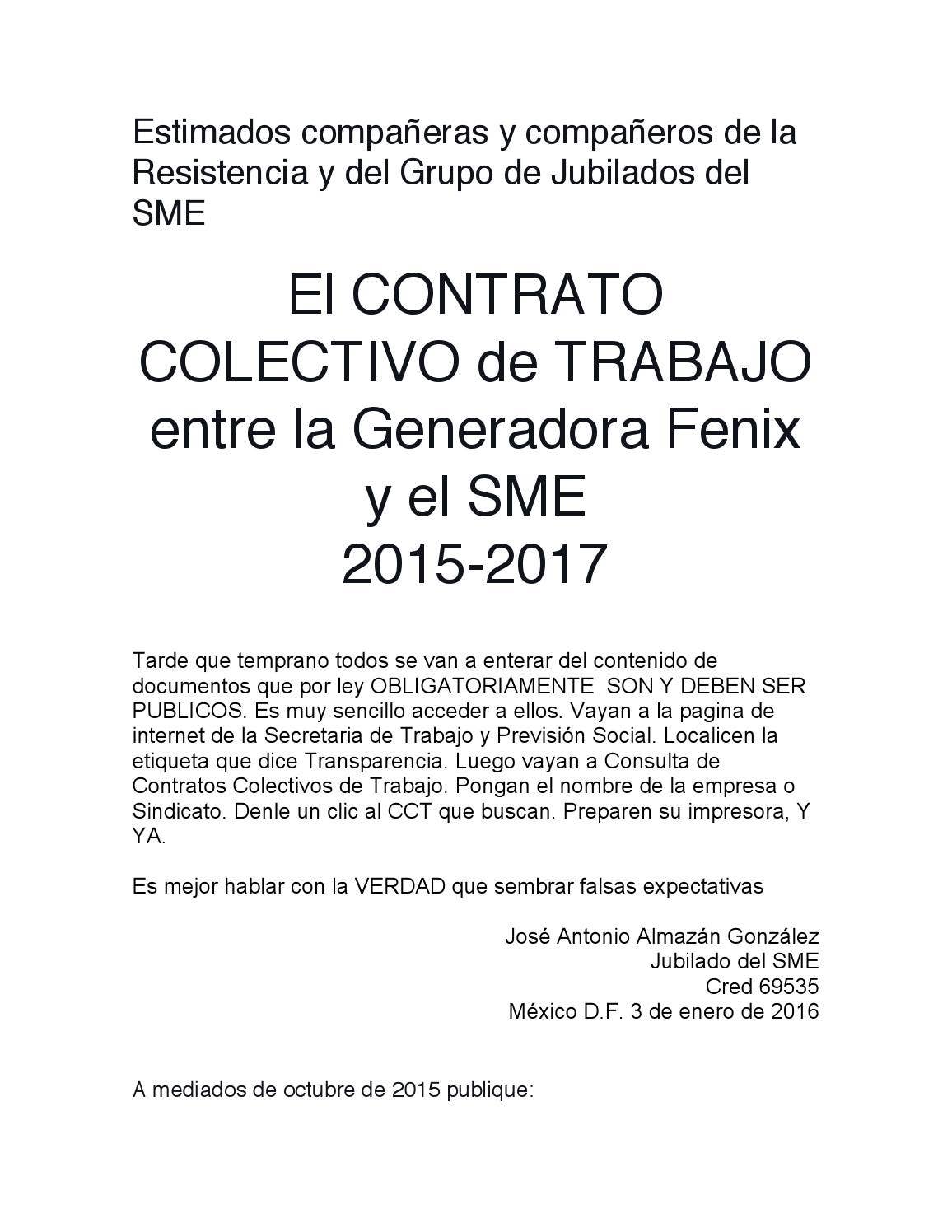 Estimados compañeras y compañeros de la Resistencia y del Grupo de Jubilados del SME

El CONTRATO COLECTIVO de TRABAJO entre la Generadora Fenix y el SME
2015-2017

Tarde que temprano todos se van a enterar del contenido de documentos que por ley OBLIGATORIAMENTE SON Y DEBEN SER PUBLICOS. Es muy sencillo acceder a ellos. Vayan a la pagina de internet de la Secretaria de Trabajo y Previsión Social. Localicen la etiqueta que dice Transparencia. Luego vayan a Consulta de Contratos Colectivos de Trabajo. Pongan el nombre de la empresa o Sindicato. Denle un clic al CCT que buscan. Preparen su impresora, Y YA.

Es mejor hablar con la VERDAD que sembrar falsas expectativas

José Antonio Almazán González
Jubilado del SME
Cred 69535
México D.F. 3 de enero de 2016

A mediados de octubre de 2015 publique: